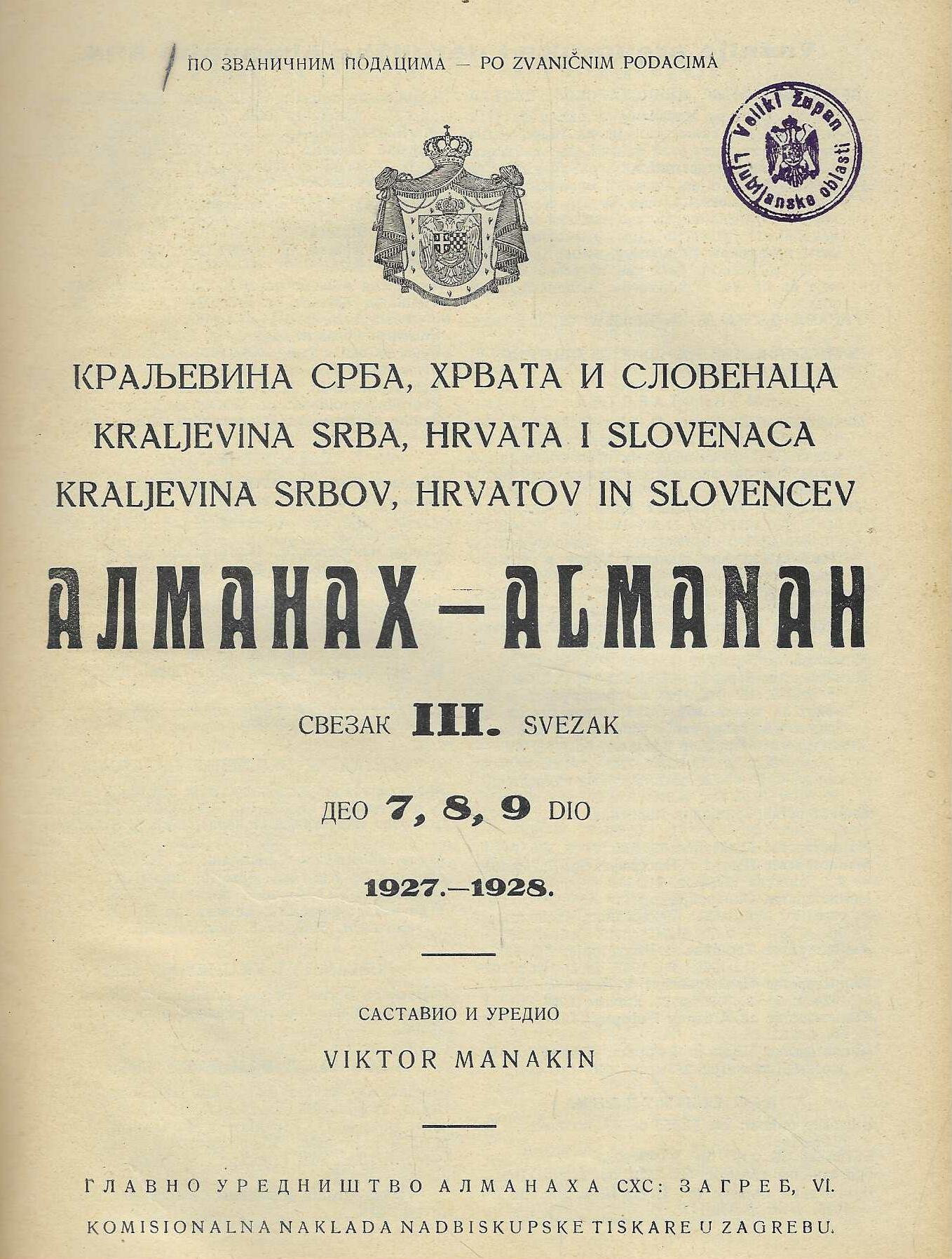 ПО ЗВАНИЧНИМ ПОДАЦИМА — PO ZVANIČNIM PODACIMA

Veliki župan Ljubljanske oblasti

КРАЉЕВИНА СРБА, ХРВАТА И СЛОВЕНАЦА
KRALJEVINA SRBA, HRVATA I SLOVENACA
KRALJEVINA SRBOV, HRVATOV IN SLOVENCEV

АЛМАНАХ — ALMANAH

СВЕЗАК III. SVEZAK

ДЕО 7, 8, 9 DIO

1927.—1928.

САСТАВИО И УРЕДИО
VIKTOR MANAKIN

ГЛАВНО УРЕДНИШТВО АЛМАНАХА СХС: ЗАГРЕБ, VI.

KOMISIONALNA NAKLADA NADBISKUPSKE TISKARE U ZAGREBU.